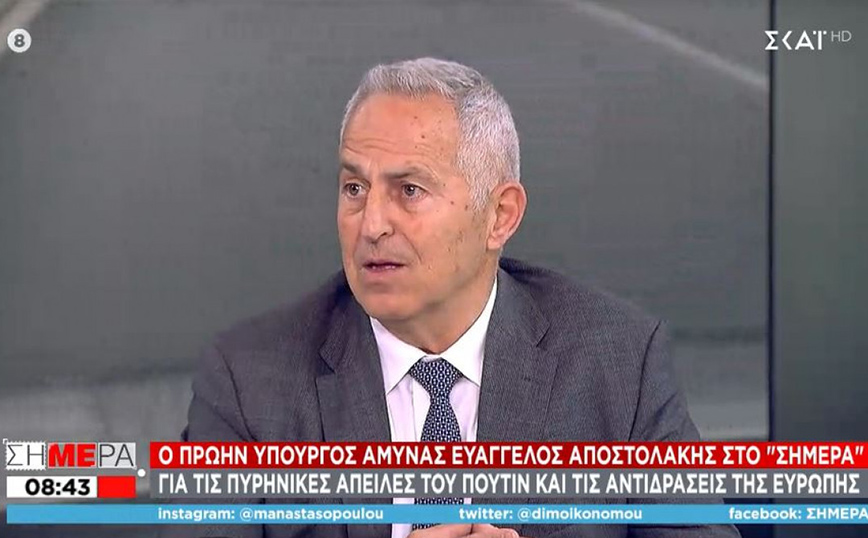 8

ΣΚΑΪ HD

ΣΗΜΕΡΑ

08:43

Ο ΠΡΩΗΝ ΥΠΟΥΡΓΟΣ ΑΜΥΝΑΣ ΕΥΑΓΓΕΛΟΣ ΑΠΟΣΤΟΛΑΚΗΣ ΣΤΟ "ΣΗΜΕΡΑ"

ΓΙΑ ΤΙΣ ΠΥΡΗΝΙΚΕΣ ΑΠΕΙΛΕΣ ΤΟΥ ΠΟΥΤΙΝ ΚΑΙ ΤΙΣ ΑΝΤΙΔΡΑΣΕΙΣ ΤΗΣ ΕΥΡΩΠΗΣ

instagram: @manastasopoulou twitter: @dimoikonomou facebook: ΣΗΜΕΡΑ